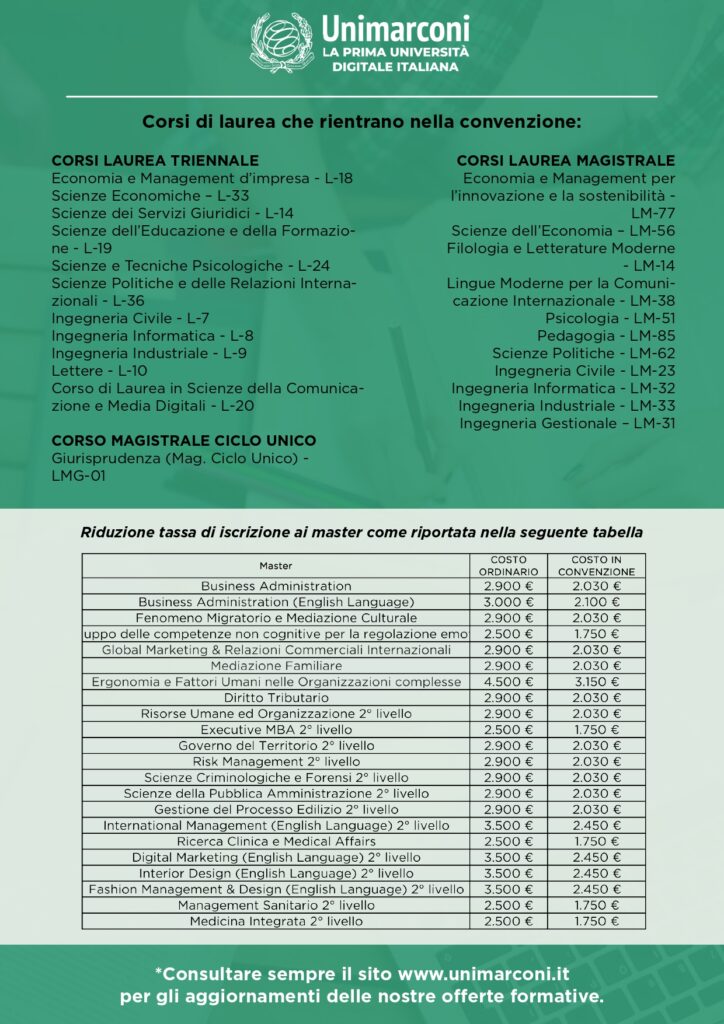 Unimarconi
LA PRIMA UNIVERSITÀ DIGITALE ITALIANA

Corsi di laurea che rientrano nella convenzione:

CORSI LAUREA TRIENNALE
Economia e Management d'impresa - L-18
Scienze Economiche – L-33
Scienze dei Servizi Giuridici - L-14
Scienze dell'Educazione e della Formazione - L-19
Scienze e Tecniche Psicologiche - L-24
Scienze Politiche e delle Relazioni Internazionali - L-36
Ingegneria Civile - L-7
Ingegneria Informatica - L-8
Ingegneria Industriale - L-9
Lettere - L-10
Corso di Laurea in Scienze della Comunicazione e Media Digitali - L-20

CORSO MAGISTRALE CICLO UNICO
Giurisprudenza (Mag. Ciclo Unico) - LMG-01

CORSI LAUREA MAGISTRALE
Economia e Management per l'innovazione e la sostenibilità - LM-77
Scienze dell'Economia – LM-56
Filologia e Letterature Moderne - LM-14
Lingue Moderne per la Comunicazione Internazionale - LM-38
Psicologia - LM-51
Pedagogia - LM-85
Scienze Politiche - LM-62
Ingegneria Civile - LM-23
Ingegneria Informatica - LM-32
Ingegneria Industriale - LM-33
Ingegneria Gestionale – LM-31

Riduzione tassa di iscrizione ai master come riportata nella seguente tabella

| Master | COSTO ORDINARIO | COSTO IN CONVENZIONE |
|---|---|---|
| Business Administration | 2.900 € | 2.030 € |
| Business Administration (English Language) | 3.000 € | 2.100 € |
| Fenomeno Migratorio e Mediazione Culturale | 2.900 € | 2.030 € |
| uppo delle competenze non cognitive per la regolazione emo | 2.500 € | 1.750 € |
| Global Marketing & Relazioni Commerciali Internazionali | 2.900 € | 2.030 € |
| Mediazione Familiare | 2.900 € | 2.030 € |
| Ergonomia e Fattori Umani nelle Organizzazioni complesse | 4.500 € | 3.150 € |
| Diritto Tributario | 2.900 € | 2.030 € |
| Risorse Umane ed Organizzazione 2° livello | 2.900 € | 2.030 € |
| Executive MBA 2° livello | 2.500 € | 1.750 € |
| Governo del Territorio 2° livello | 2.900 € | 2.030 € |
| Risk Management 2° livello | 2.900 € | 2.030 € |
| Scienze Criminologiche e Forensi 2° livello | 2.900 € | 2.030 € |
| Scienze della Pubblica Amministrazione 2° livello | 2.900 € | 2.030 € |
| Gestione del Processo Edilizio 2° livello | 2.900 € | 2.030 € |
| International Management (English Language) 2° livello | 3.500 € | 2.450 € |
| Ricerca Clinica e Medical Affairs | 2.500 € | 1.750 € |
| Digital Marketing (English Language) 2° livello | 3.500 € | 2.450 € |
| Interior Design (English Language) 2° livello | 3.500 € | 2.450 € |
| Fashion Management & Design (English Language) 2° livello | 3.500 € | 2.450 € |
| Management Sanitario 2° livello | 2.500 € | 1.750 € |
| Medicina Integrata 2° livello | 2.500 € | 1.750 € |

*Consultare sempre il sito www.unimarconi.it per gli aggiornamenti delle nostre offerte formative.